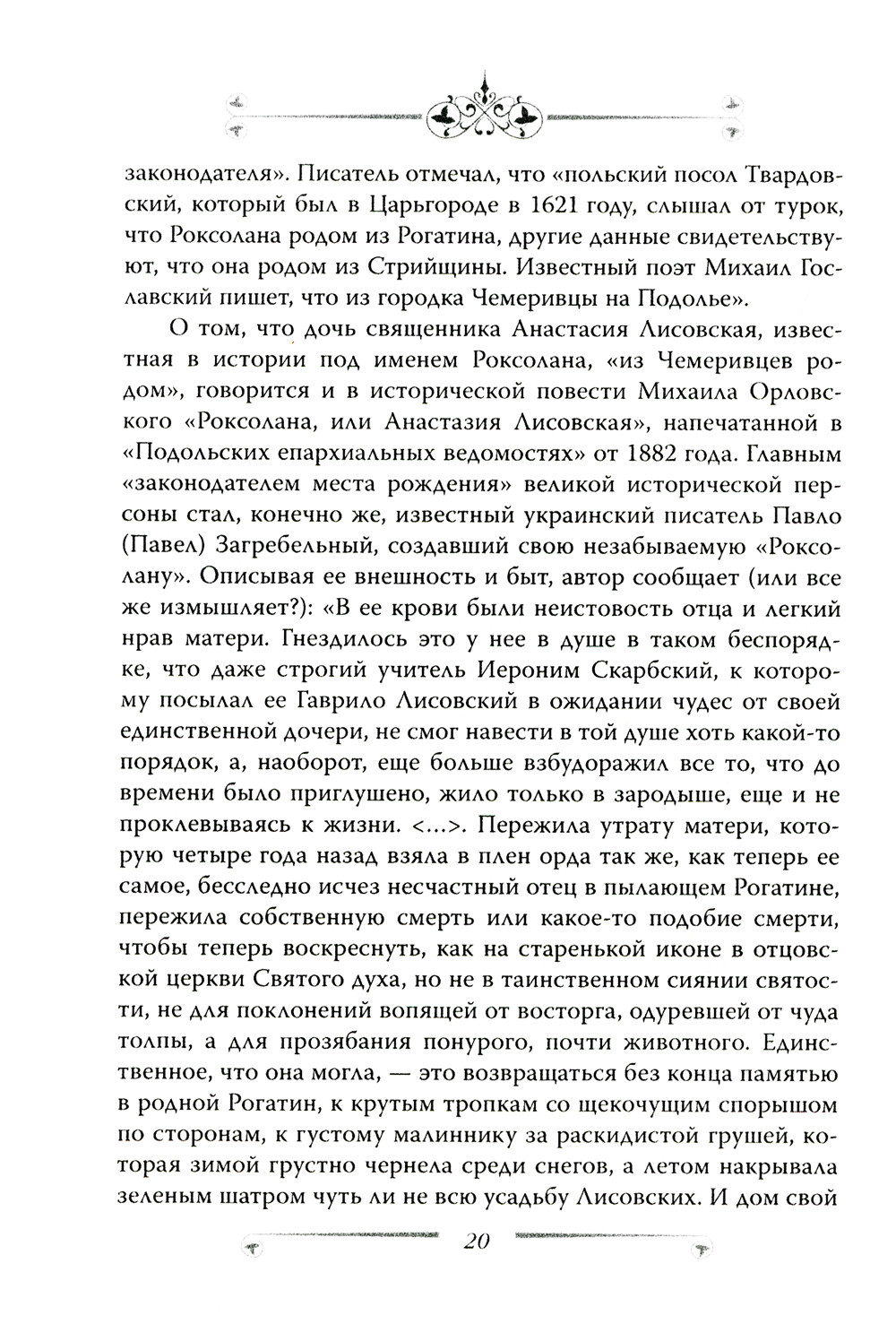 законодателя». Писатель отмечал, что «польский посол Твардовский, который был в Царьгороде в 1621 году, слышал от турок, что Роксолана родом из Рогатина, другие данные свидетельствуют, что она родом из Стрийщины. Известный поэт Михаил Гославский пишет, что из городка Чемеривцы на Подолье».

О том, что дочь священника Анастасия Лисовская, известная в истории под именем Роксолана, «из Чемеривцев родом», говорится и в исторической повести Михаила Орловского «Роксолана, или Анастазия Лисовская», напечатанной в «Подольских епархиальных ведомостях» от 1882 года. Главным «законодателем места рождения» великой исторической персоны стал, конечно же, известный украинский писатель Павло (Павел) Загребельный, создавший свою незабываемую «Роксолану». Описывая ее внешность и быт, автор сообщает (или все же измышляет?): «В ее крови были неистовость отца и легкий нрав матери. Гнездилось это у нее в душе в таком беспорядке, что даже строгий учитель Иероним Скарбский, к которому посылал ее Гаврило Лисовский в ожидании чудес от своей единственной дочери, не смог навести в той душе хоть какой-то порядок, а, наоборот, еще больше взбудоражил все то, что до времени было приглушено, жило только в зародыше, еще и не проклевываясь к жизни. <...>. Пережила утрату матери, которую четыре года назад взяла в плен орда так же, как теперь ее самое, бесследно исчез несчастный отец в пылающем Рогатине, пережила собственную смерть или какое-то подобие смерти, чтобы теперь воскреснуть, как на старенькой иконе в отцовской церкви Святого духа, но не в таинственном сиянии святости, не для поклонений вопящей от восторга, одуревшей от чуда толпы, а для прозябания понурого, почти животного. Единственное, что она могла, — это возвращаться без конца памятью в родной Рогатин, к крутым тропкам со щекочущим спорышом по сторонам, к густому малиннику за раскидистой грушей, которая зимой грустно чернела среди снегов, а летом накрывала зеленым шатром чуть ли не всю усадьбу Лисовских. И дом свой

20